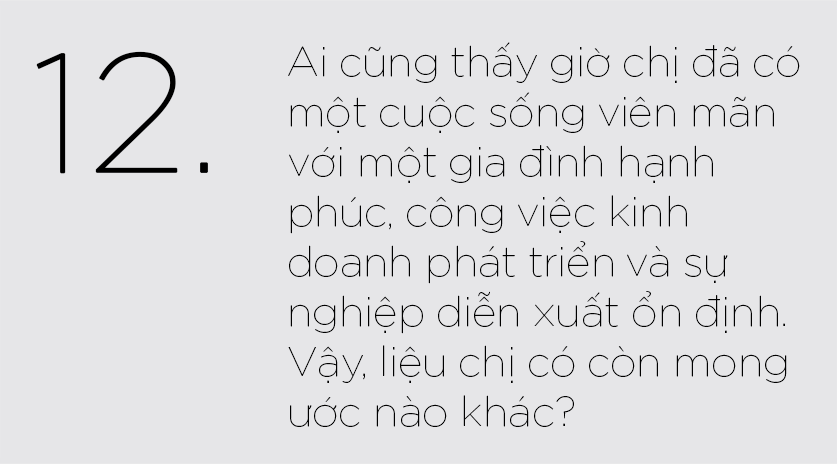 12.

Ai cũng thấy giờ chị đã có một cuộc sống viên mãn với một gia đình hạnh phúc, công việc kinh doanh phát triển và sự nghiệp diễn xuất ổn định. Vậy, liệu chị có còn mong ước nào khác?